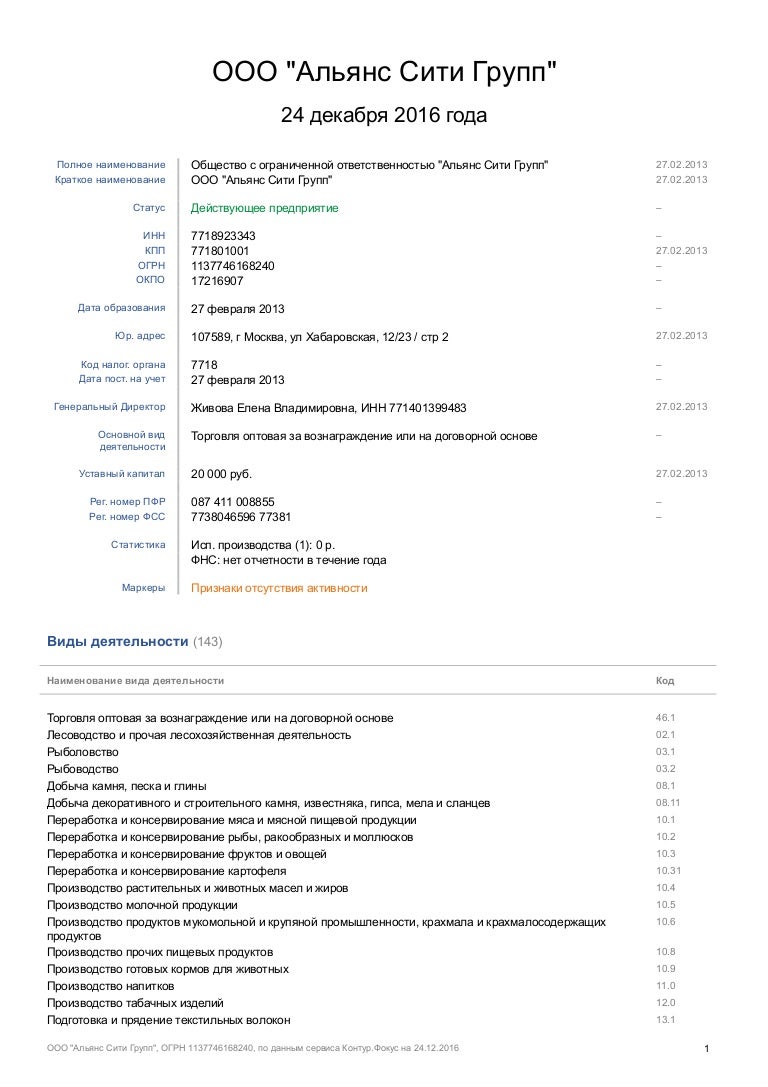 ООО "Альянс Сити Групп"

24 декабря 2016 года

| | | |
|---|---|---|
| Полное наименование | Общество с ограниченной ответственностью "Альянс Сити Групп" | 27.02.2013 |
| Краткое наименование | ООО "Альянс Сити Групп" | 27.02.2013 |
| Статус | Действующее предприятие | – |
| ИНН | 7718923343 | – |
| КПП | 771801001 | 27.02.2013 |
| ОГРН | 1137746168240 | – |
| ОКПО | 17216907 | – |
| Дата образования | 27 февраля 2013 | – |
| Юр. адрес | 107589, г Москва, ул Хабаровская, 12/23 / стр 2 | 27.02.2013 |
| Код налог. органа | 7718 | – |
| Дата пост. на учет | 27 февраля 2013 | – |
| Генеральный Директор | Живова Елена Владимировна, ИНН 771401399483 | 27.02.2013 |
| Основной вид деятельности | Торговля оптовая за вознаграждение или на договорной основе | – |
| Уставный капитал | 20 000 руб. | 27.02.2013 |
| Рег. номер ПФР | 087 411 008855 | – |
| Рег. номер ФСС | 7738046596 77381 | – |
| Статистика | Исп. производства (1): 0 р. ФНС: нет отчетности в течение года | |
| Маркеры | Признаки отсутствия активности | |

Виды деятельности (143)

| Наименование вида деятельности | Код |
|---|---|
| Торговля оптовая за вознаграждение или на договорной основе | 46.1 |
| Лесоводство и прочая лесохозяйственная деятельность | 02.1 |
| Рыболовство | 03.1 |
| Рыбоводство | 03.2 |
| Добыча камня, песка и глины | 08.1 |
| Добыча декоративного и строительного камня, известняка, гипса, мела и сланцев | 08.11 |
| Переработка и консервирование мяса и мясной пищевой продукции | 10.1 |
| Переработка и консервирование рыбы, ракообразных и моллюсков | 10.2 |
| Переработка и консервирование фруктов и овощей | 10.3 |
| Переработка и консервирование картофеля | 10.31 |
| Производство растительных и животных масел и жиров | 10.4 |
| Производство молочной продукции | 10.5 |
| Производство продуктов мукомольной и крупяной промышленности, крахмала и крахмалосодержащих продуктов | 10.6 |
| Производство прочих пищевых продуктов | 10.8 |
| Производство готовых кормов для животных | 10.9 |
| Производство напитков | 11.0 |
| Производство табачных изделий | 12.0 |
| Подготовка и прядение текстильных волокон | 13.1 |

ООО "Альянс Сити Групп", ОГРН 1137746168240, по данным сервиса Контур.Фокус на 24.12.2016

1